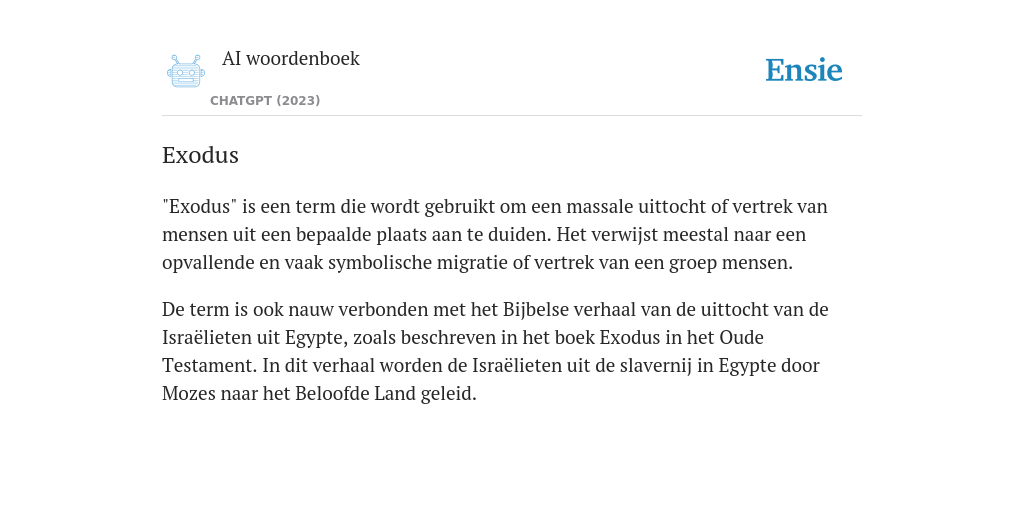 AI woordenboek

CHATGPT (2023)

Ensie

Exodus

"Exodus" is een term die wordt gebruikt om een massale uittocht of vertrek van mensen uit een bepaalde plaats aan te duiden. Het verwijst meestal naar een opvallende en vaak symbolische migratie of vertrek van een groep mensen.

De term is ook nauw verbonden met het Bijbelse verhaal van de uittocht van de Israëlieten uit Egypte, zoals beschreven in het boek Exodus in het Oude Testament. In dit verhaal worden de Israëlieten uit de slavernij in Egypte door Mozes naar het Beloofde Land geleid.